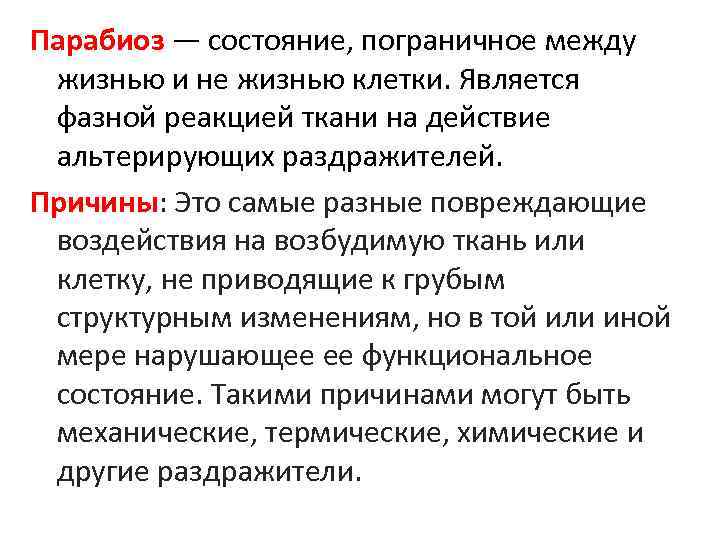 Парабиоз — состояние, пограничное между жизнью и не жизнью клетки. Является фазной реакцией ткани на действие альтерирующих раздражителей.

Причины: Это самые разные повреждающие воздействия на возбудимую ткань или клетку, не приводящие к грубым структурным изменениям, но в той или иной мере нарушающее ее функциональное состояние. Такими причинами могут быть механические, термические, химические и другие раздражители.